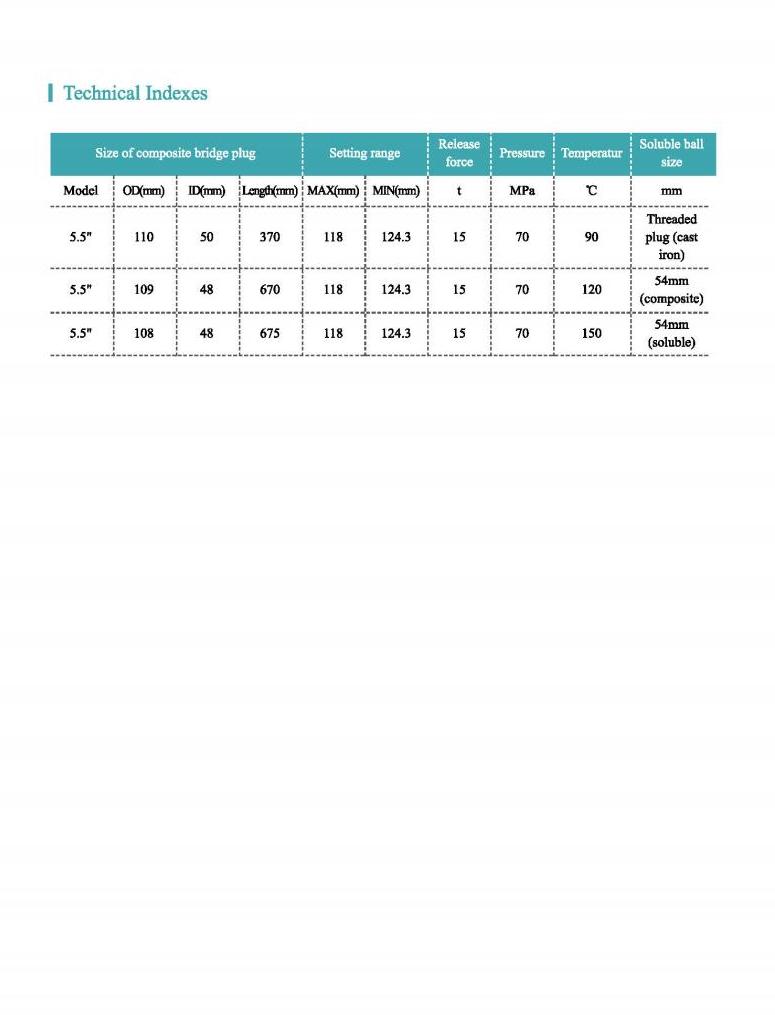 Technical Indexes

| Size of composite bridge plug | | | | Setting range | | Release force | Pressure | Temperatur | Soluble ball size |
|---|---|---|---|---|---|---|---|---|---|
| Model | OD(mm) | ID(mm) | Length(mm) | MAX(mm) | MIN(mm) | t | MPa | ℃ | mm |
| 5.5" | 110 | 50 | 370 | 118 | 124.3 | 15 | 70 | 90 | Threaded plug (cast iron) |
| 5.5" | 109 | 48 | 670 | 118 | 124.3 | 15 | 70 | 120 | 54mm (composite) |
| 5.5" | 108 | 48 | 675 | 118 | 124.3 | 15 | 70 | 150 | 54mm (soluble) |